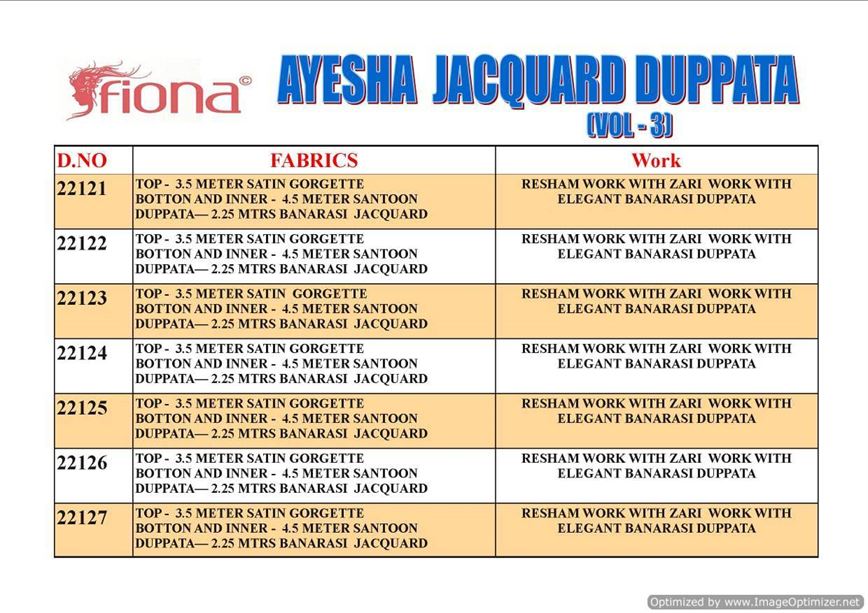 fiona©

AYESHA JACQUARD DUPPATA (VOL - 3)

| D.NO | FABRICS | Work |
|---|---|---|
| 22121 | TOP - 3.5 METER SATIN GORGETTE BOTTON AND INNER - 4.5 METER SANTOON DUPPATA— 2.25 MTRS BANARASI JACQUARD | RESHAM WORK WITH ZARI WORK WITH ELEGANT BANARASI DUPPATA |
| 22122 | TOP - 3.5 METER SATIN GORGETTE BOTTON AND INNER - 4.5 METER SANTOON DUPPATA— 2.25 MTRS BANARASI JACQUARD | RESHAM WORK WITH ZARI WORK WITH ELEGANT BANARASI DUPPATA |
| 22123 | TOP - 3.5 METER SATIN GORGETTE BOTTON AND INNER - 4.5 METER SANTOON DUPPATA— 2.25 MTRS BANARASI JACQUARD | RESHAM WORK WITH ZARI WORK WITH ELEGANT BANARASI DUPPATA |
| 22124 | TOP - 3.5 METER SATIN GORGETTE BOTTON AND INNER - 4.5 METER SANTOON DUPPATA— 2.25 MTRS BANARASI JACQUARD | RESHAM WORK WITH ZARI WORK WITH ELEGANT BANARASI DUPPATA |
| 22125 | TOP - 3.5 METER SATIN GORGETTE BOTTON AND INNER - 4.5 METER SANTOON DUPPATA— 2.25 MTRS BANARASI JACQUARD | RESHAM WORK WITH ZARI WORK WITH ELEGANT BANARASI DUPPATA |
| 22126 | TOP - 3.5 METER SATIN GORGETTE BOTTON AND INNER - 4.5 METER SANTOON DUPPATA— 2.25 MTRS BANARASI JACQUARD | RESHAM WORK WITH ZARI WORK WITH ELEGANT BANARASI DUPPATA |
| 22127 | TOP - 3.5 METER SATIN GORGETTE BOTTON AND INNER - 4.5 METER SANTOON DUPPATA— 2.25 MTRS BANARASI JACQUARD | RESHAM WORK WITH ZARI WORK WITH ELEGANT BANARASI DUPPATA |

Optimized by www.ImageOptimizer.net